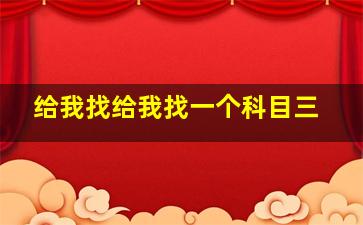 给我找给我找一个科目三